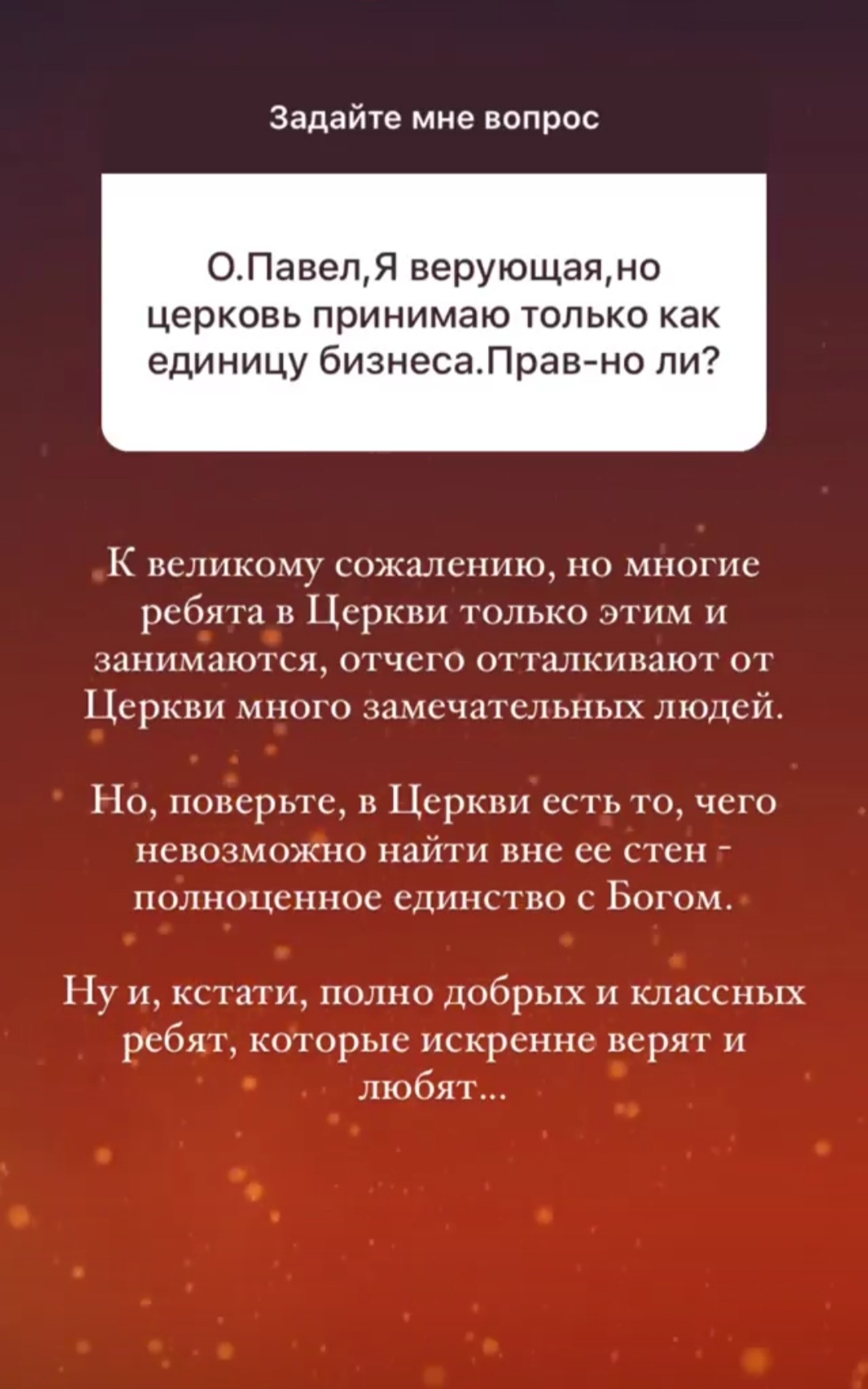 Задайте мне вопрос

О.Павел,Я верующая,но церковь принимаю только как единицу бизнеса.Прав-но ли?

К великому сожалению, но многие ребята в Церкви только этим и занимаются, отчего отталкивают от Церкви много замечательных людей.

Но, поверьте, в Церкви есть то, чего невозможно найти вне ее стен - полноценное единство с Богом.

Ну и, кстати, полно добрых и классных ребят, которые искренне верят и любят...